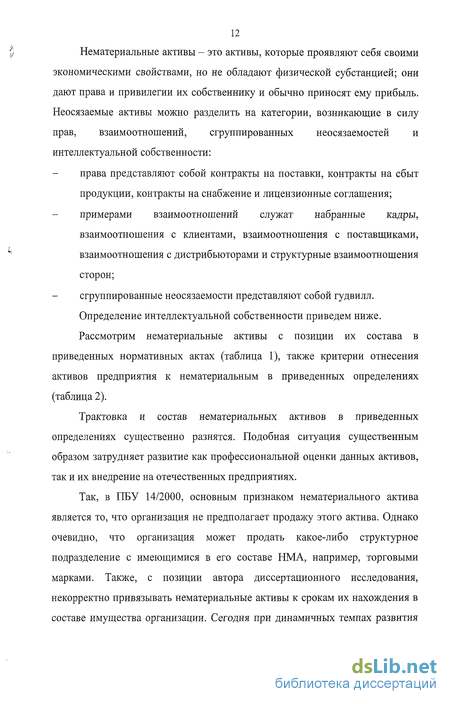 12

Нематериальные активы – это активы, которые проявляют себя своими экономическими свойствами, но не обладают физической субстанцией; они дают права и привилегии их собственнику и обычно приносят ему прибыль. Неосязаемые активы можно разделить на категории, возникающие в силу прав, взаимоотношений, сгруппированных неосязаемостей и интеллектуальной собственности:

– права представляют собой контракты на поставки, контракты на сбыт продукции, контракты на снабжение и лицензионные соглашения;

– примерами взаимоотношений служат набранные кадры, взаимоотношения с клиентами, взаимоотношения с поставщиками, взаимоотношения с дистрибьюторами и структурные взаимоотношения сторон;

– сгруппированные неосязаемости представляют собой гудвилл.

Определение интеллектуальной собственности приведем ниже.

Рассмотрим нематериальные активы с позиции их состава в приведенных нормативных актах (таблица 1), также критерии отнесения активов предприятия к нематериальным в приведенных определениях (таблица 2).

Трактовка и состав нематериальных активов в приведенных определениях существенно разнятся. Подобная ситуация существенным образом затрудняет развитие как профессиональной оценки данных активов, так и их внедрение на отечественных предприятиях.

Так, в ПБУ 14/2000, основным признаком нематериального актива является то, что организация не предполагает продажу этого актива. Однако очевидно, что организация может продать какое-либо структурное подразделение с имеющимися в его составе НМА, например, торговыми марками. Также, с позиции автора диссертационного исследования, некорректно привязывать нематериальные активы к срокам их нахождения в составе имущества организации. Сегодня при динамичных темпах развития

dsLib.net
библиотека диссертаций